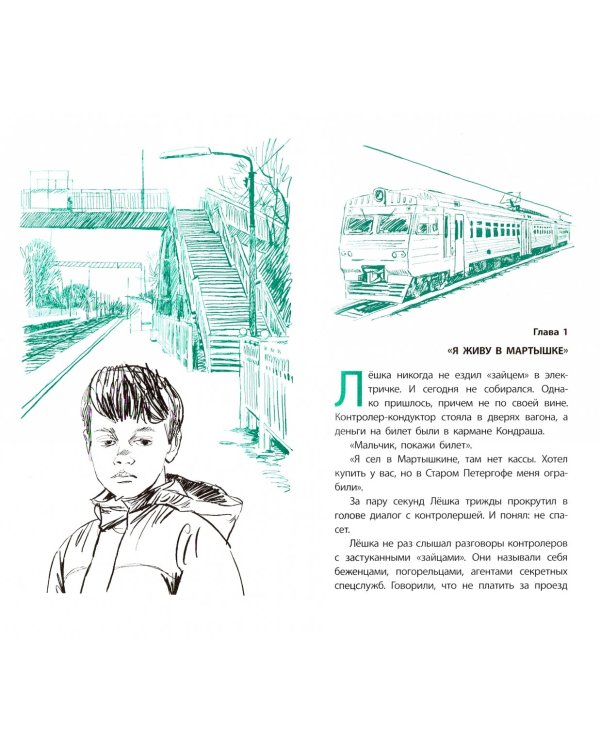 Глава 1

«Я ЖИВУ В МАРТЫШКЕ»

Лёшка никогда не ездил «зайцем» в электричке. И сегодня не собирался. Однако пришлось, причем не по своей вине. Контролер-кондуктор стояла в дверях вагона, а деньги на билет были в кармане Кондраша.

«Мальчик, покажи билет».

«Я сел в Мартышкине, там нет кассы. Хотел купить у вас, но в Старом Петергофе меня ограбили».

За пару секунд Лёшка трижды прокрутил в голове диалог с контролершей. И понял: не спасет.

Лёшка не раз слышал разговоры контролеров с застуканными «зайцами». Они называли себя беженцами, погорельцами, агентами секретных спецслужб. Говорили, что не платить за проезд